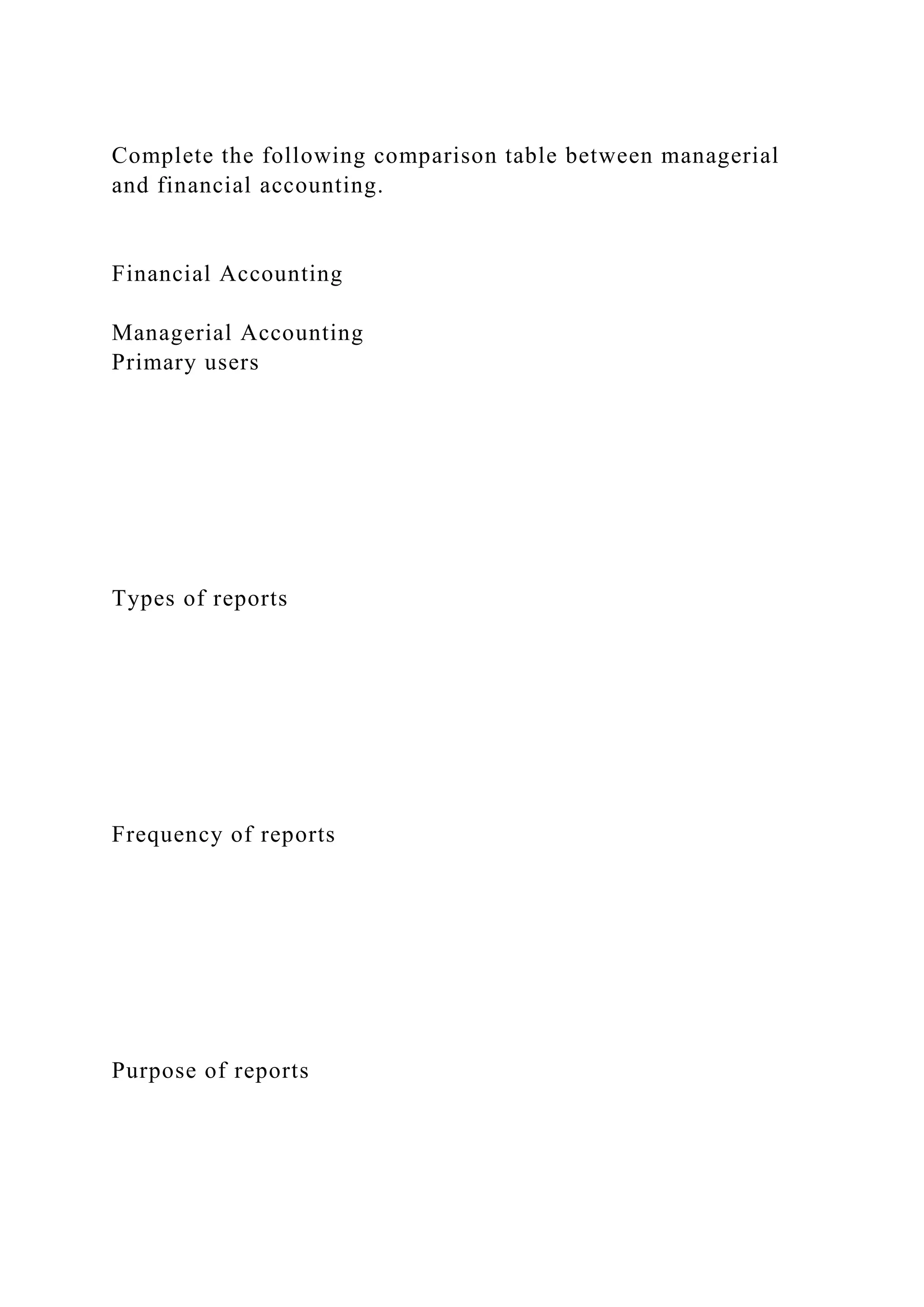 Complete the following comparison table between managerial and financial accounting.

Financial Accounting

Managerial Accounting
Primary users

Types of reports

Frequency of reports

Purpose of reports